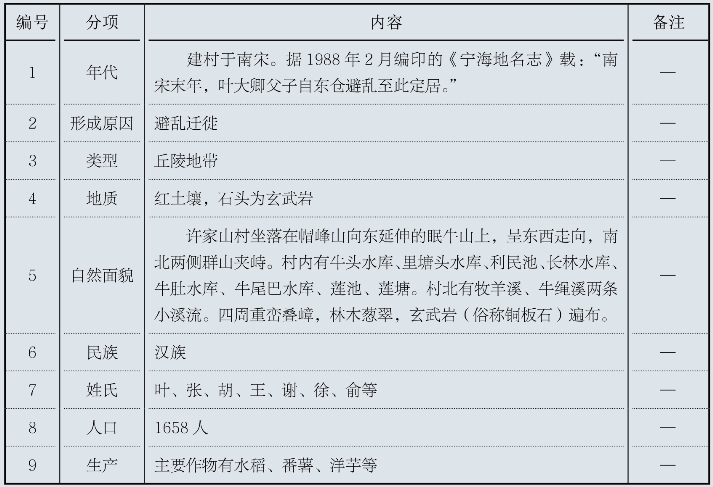 | 编号 | 分项 | 内容 | 备注 |
|---|---|---|---|
| 1 | 年代 | 建村于南宋。据 1988 年 2 月编印的《宁海地名志》载："南宋末年，叶大卿父子自东仓避乱至此定居。" | — |
| 2 | 形成原因 | 避乱迁徙 | — |
| 3 | 类型 | 丘陵地带 | — |
| 4 | 地质 | 红土壤，石头为玄武岩 | — |
| 5 | 自然面貌 | 许家山村坐落在帽峰山向东延伸的眠牛山上，呈东西走向，南北两侧群山夹峙。村内有牛头水库、里塘头水库、利民池、长林水库、牛肚水库、牛尾巴水库、莲池、莲塘。村北有牧羊溪、牛绳溪两条小溪流。四周重峦叠嶂，林木葱翠，玄武岩（俗称铜板石）遍布。 | — |
| 6 | 民族 | 汉族 | — |
| 7 | 姓氏 | 叶、张、胡、王、谢、徐、俞等 | — |
| 8 | 人口 | 1658 人 | — |
| 9 | 生产 | 主要作物有水稻、番薯、洋芋等 | — |